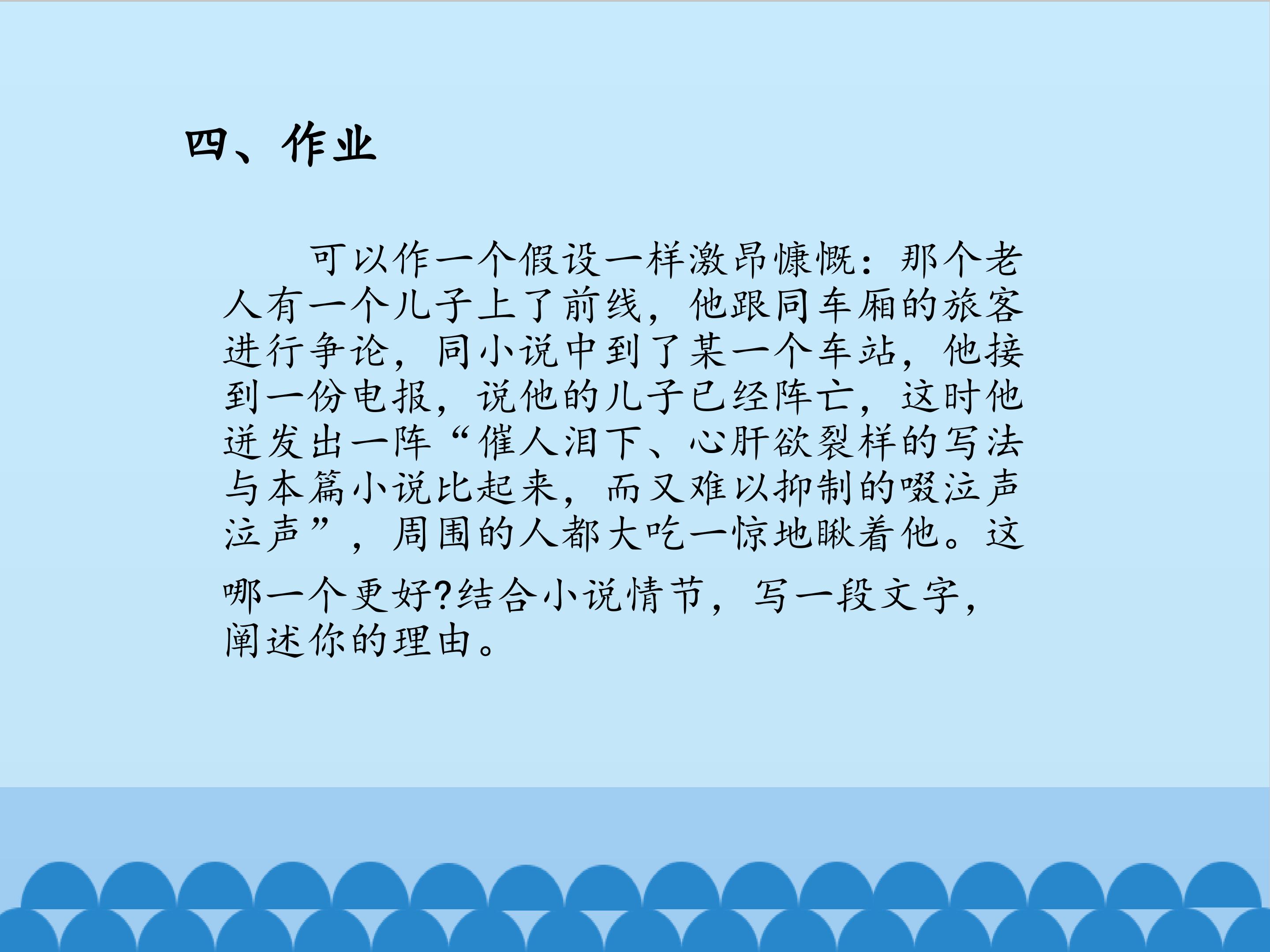 四、作业

可以作一个假设一样激昂慷慨：那个老人有一个儿子上了前线，他跟同车厢的旅客进行争论，同小说中到了某一个车站，他接到一份电报，说他的儿子已经阵亡，这时他迸发出一阵“催人泪下、心肝欲裂样的写法与本篇小说比起来，而又难以抑制的啜泣声泣声”，周围的人都大吃一惊地瞅着他。这哪一个更好?结合小说情节，写一段文字，阐述你的理由。